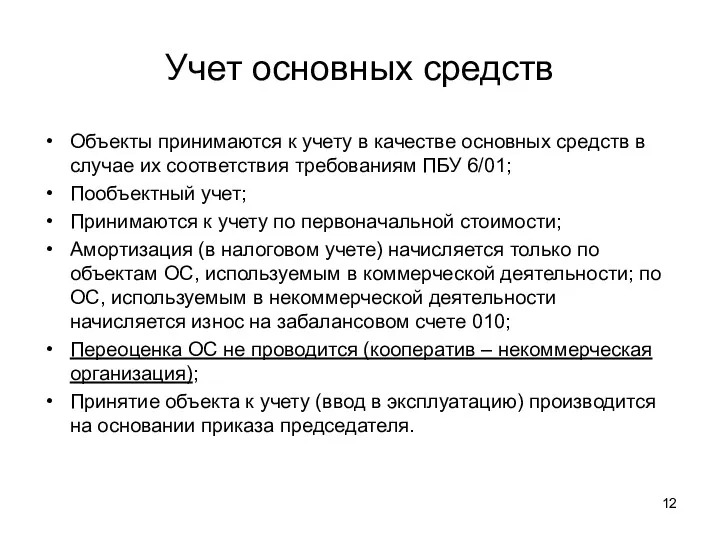 Учет основных средств

• Объекты принимаются к учету в качестве основных средств в случае их соответствия требованиям ПБУ 6/01;
• Пообъектный учет;
• Принимаются к учету по первоначальной стоимости;
• Амортизация (в налоговом учете) начисляется только по объектам ОС, используемым в коммерческой деятельности; по ОС, используемым в некоммерческой деятельности начисляется износ на забалансовом счете 010;
• Переоценка ОС не проводится (кооператив – некоммерческая организация);
• Принятие объекта к учету (ввод в эксплуатацию) производится на основании приказа председателя.

12